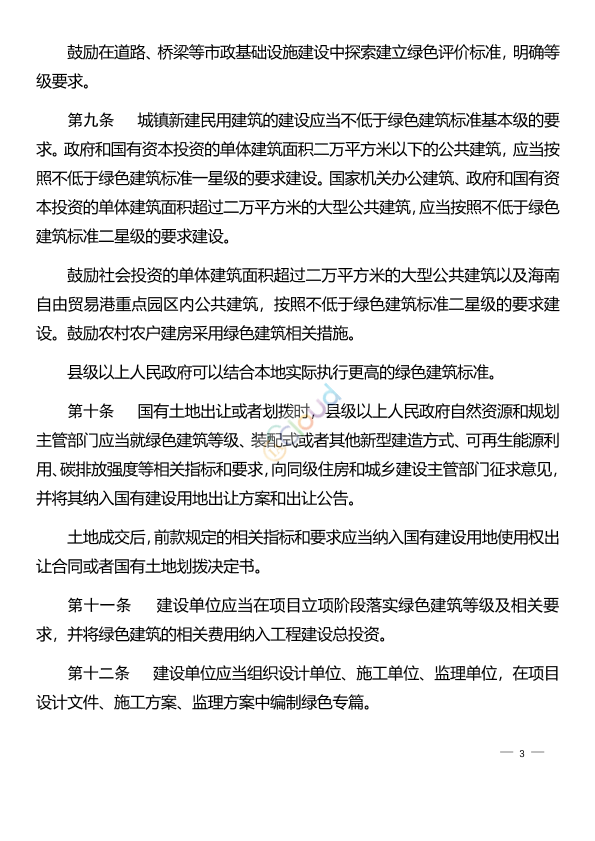 鼓励在道路、桥梁等市政基础设施建设中探索建立绿色评价标准，明确等级要求。

第九条　城镇新建民用建筑的建设应当不低于绿色建筑标准基本级的要求。政府和国有资本投资的单体建筑面积二万平方米以下的公共建筑，应当按照不低于绿色建筑标准一星级的要求建设。国家机关办公建筑、政府和国有资本投资的单体建筑面积超过二万平方米的大型公共建筑，应当按照不低于绿色建筑标准二星级的要求建设。

鼓励社会投资的单体建筑面积超过二万平方米的大型公共建筑以及海南自由贸易港重点园区内公共建筑，按照不低于绿色建筑标准二星级的要求建设。鼓励农村农户建房采用绿色建筑相关措施。

县级以上人民政府可以结合本地实际执行更高的绿色建筑标准。

第十条　国有土地出让或者划拨时，县级以上人民政府自然资源和规划主管部门应当就绿色建筑等级、装配式或者其他新型建造方式、可再生能源利用、碳排放强度等相关指标和要求，向同级住房和城乡建设主管部门征求意见，并将其纳入国有建设用地出让方案和出让公告。

土地成交后，前款规定的相关指标和要求应当纳入国有建设用地使用权出让合同或者国有土地划拨决定书。

第十一条　建设单位应当在项目立项阶段落实绿色建筑等级及相关要求，并将绿色建筑的相关费用纳入工程建设总投资。

第十二条　建设单位应当组织设计单位、施工单位、监理单位，在项目设计文件、施工方案、监理方案中编制绿色专篇。

— 3 —